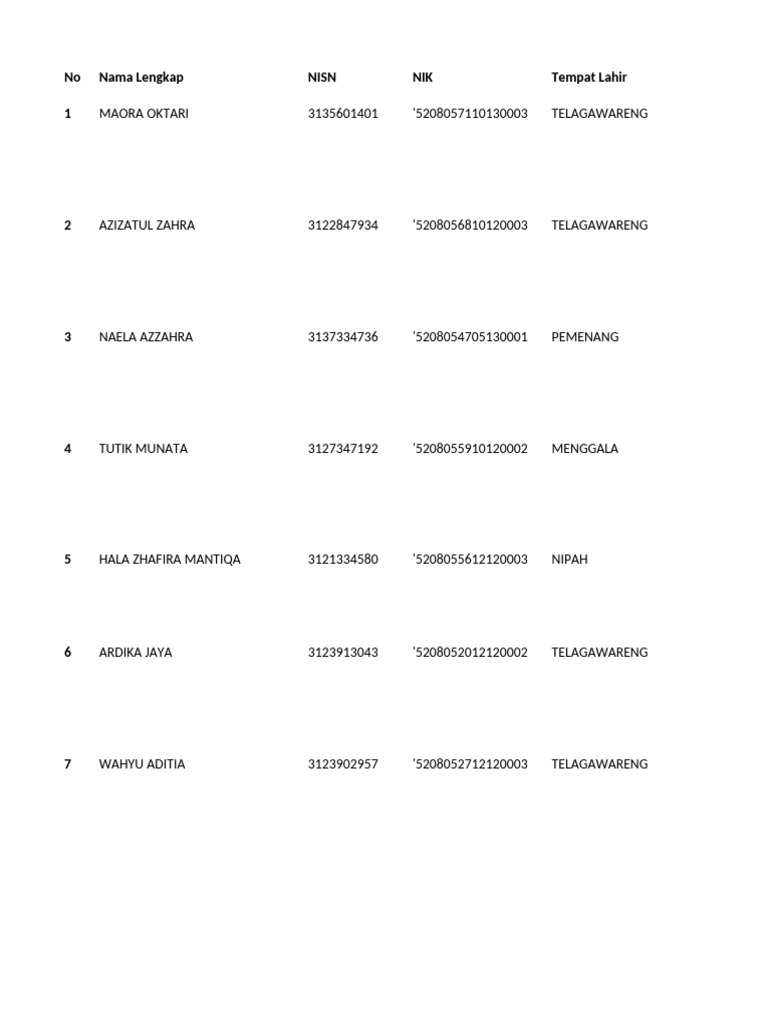 | No | Nama Lengkap | NISN | NIK | Tempat Lahir |
|---|---|---|---|---|
| 1 | MAORA OKTARI | 3135601401 | '5208057110130003 | TELAGAWARENG |
| 2 | AZIZATUL ZAHRA | 3122847934 | '5208056810120003 | TELAGAWARENG |
| 3 | NAELA AZZAHRA | 3137334736 | '5208054705130001 | PEMENANG |
| 4 | TUTIK MUNATA | 3127347192 | '5208055910120002 | MENGGALA |
| 5 | HALA ZHAFIRA MANTIQA | 3121334580 | '5208055612120003 | NIPAH |
| 6 | ARDIKA JAYA | 3123913043 | '5208052012120002 | TELAGAWARENG |
| 7 | WAHYU ADITIA | 3123902957 | '5208052712120003 | TELAGAWARENG |